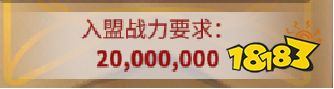 入盟战力要求:
20,000,000

18183